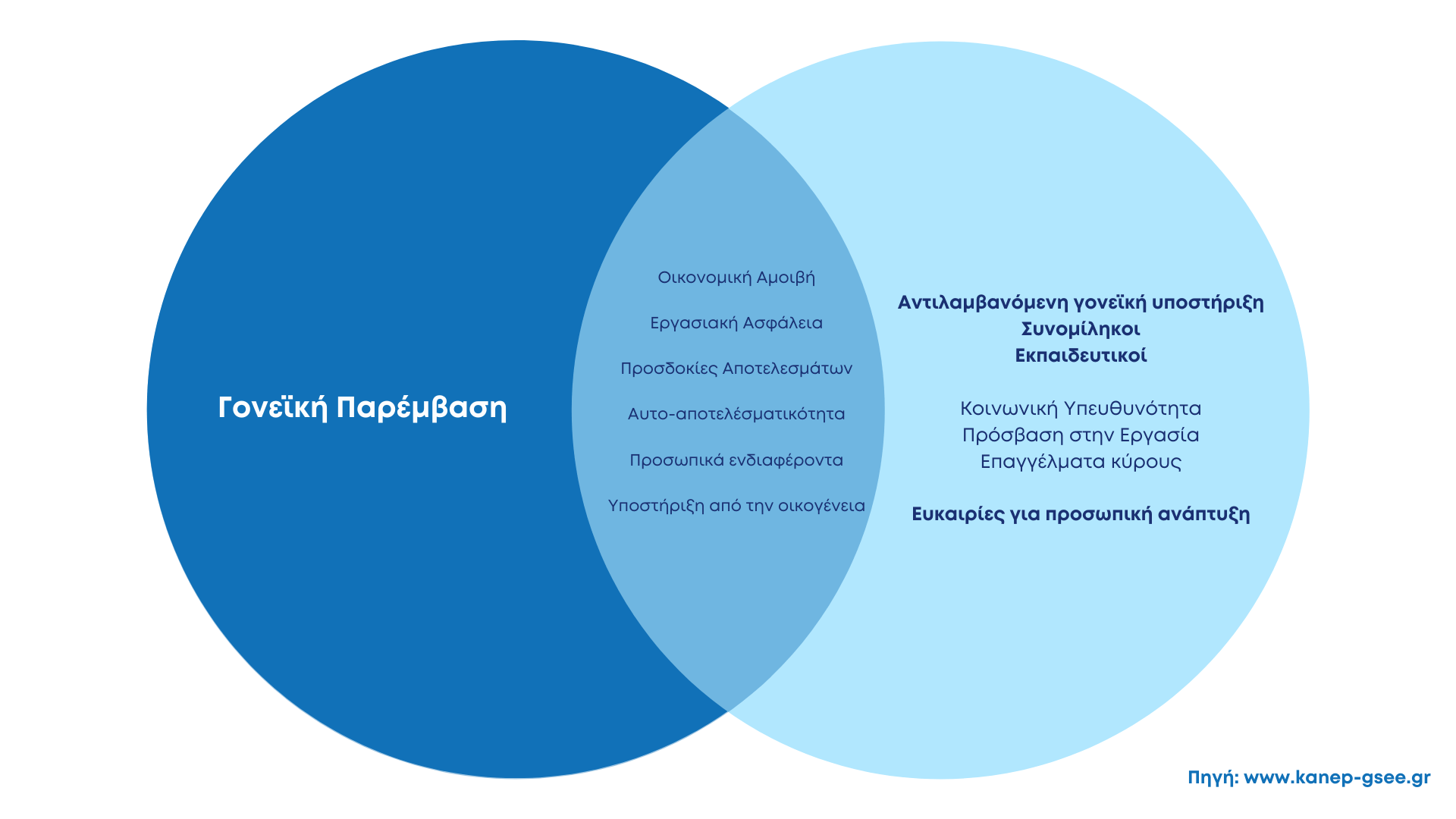 Γονεϊκή Παρέμβαση

Οικονομική Αμοιβή

Εργασιακή Ασφάλεια

Προσδοκίες Αποτελεσμάτων

Αυτο-αποτελέσματικότητα

Προσωπικά ενδιαφέροντα

Υποστήριξη από την οικογένεια

Αντιλαμβανόμενη γονεϊκή υποστήριξη
Συνομίληκοι
Εκπαιδευτικοί

Κοινωνική Υπευθυνότητα
Πρόσβαση στην Εργασία
Επαγγέλματα κύρους

Ευκαιρίες για προσωπική ανάπτυξη

Πηγή: www.kanep-gsee.gr